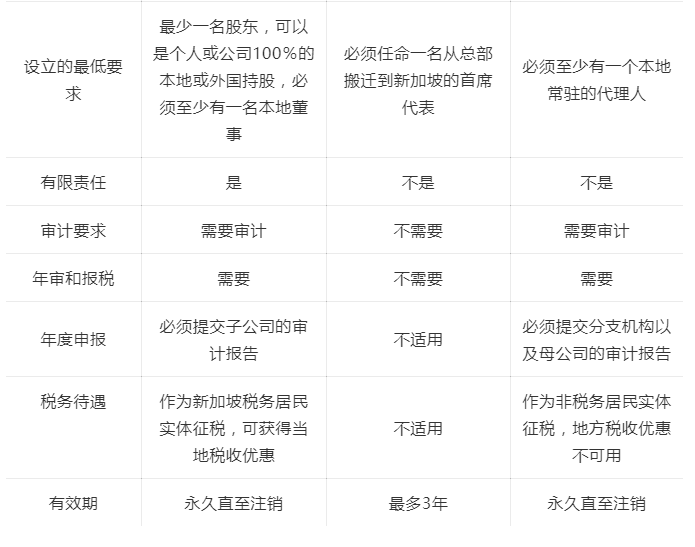 | 设立的最低要求 | 最少一名股东，可以是个人或公司100%的本地或外国持股，必须至少有一名本地董事 | 必须任命一名从总部搬迁到新加坡的首席代表 | 必须至少有一个本地常驻的代理人 |
|---|---|---|---|
| 有限责任 | 是 | 不是 | 不是 |
| 审计要求 | 需要审计 | 不需要 | 需要审计 |
| 年审和报税 | 需要 | 不需要 | 需要 |
| 年度申报 | 必须提交子公司的审计报告 | 不适用 | 必须提交分支机构以及母公司的审计报告 |
| 税务待遇 | 作为新加坡税务居民实体征税，可获得当地税收优惠 | 不适用 | 作为非税务居民实体征税，地方税收优惠不可用 |
| 有效期 | 永久直至注销 | 最多3年 | 永久直至注销 |